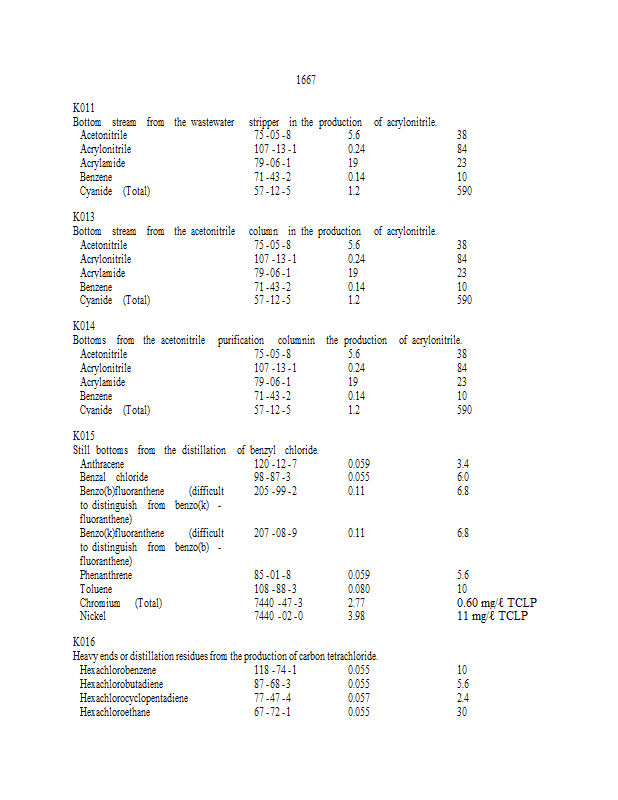 1667

K011
Bottom stream from the wastewater stripper in the production of acrylonitrile.

| | | | |
|---|---|---|---|
| Acetonitrile | 75-05-8 | 5.6 | 38 |
| Acrylonitrile | 107-13-1 | 0.24 | 84 |
| Acrylamide | 79-06-1 | 19 | 23 |
| Benzene | 71-43-2 | 0.14 | 10 |
| Cyanide (Total) | 57-12-5 | 1.2 | 590 |

K013
Bottom stream from the acetonitrile column in the production of acrylonitrile.

| | | | |
|---|---|---|---|
| Acetonitrile | 75-05-8 | 5.6 | 38 |
| Acrylonitrile | 107-13-1 | 0.24 | 84 |
| Acrylamide | 79-06-1 | 19 | 23 |
| Benzene | 71-43-2 | 0.14 | 10 |
| Cyanide (Total) | 57-12-5 | 1.2 | 590 |

K014
Bottoms from the acetonitrile purification columnin the production of acrylonitrile.

| | | | |
|---|---|---|---|
| Acetonitrile | 75-05-8 | 5.6 | 38 |
| Acrylonitrile | 107-13-1 | 0.24 | 84 |
| Acrylamide | 79-06-1 | 19 | 23 |
| Benzene | 71-43-2 | 0.14 | 10 |
| Cyanide (Total) | 57-12-5 | 1.2 | 590 |

K015
Still bottoms from the distillation of benzyl chloride.

| | | | |
|---|---|---|---|
| Anthracene | 120-12-7 | 0.059 | 3.4 |
| Benzal chloride | 98-87-3 | 0.055 | 6.0 |
| Benzo(b)fluoranthene (difficult to distinguish from benzo(k) - fluoranthene) | 205-99-2 | 0.11 | 6.8 |
| Benzo(k)fluoranthene (difficult to distinguish from benzo(b) - fluoranthene) | 207-08-9 | 0.11 | 6.8 |
| Phenanthrene | 85-01-8 | 0.059 | 5.6 |
| Toluene | 108-88-3 | 0.080 | 10 |
| Chromium (Total) | 7440-47-3 | 2.77 | 0.60 mg/ℓ TCLP |
| Nickel | 7440-02-0 | 3.98 | 11 mg/ℓ TCLP |

K016
Heavy ends or distillation residues from the production of carbon tetrachloride.

| | | | |
|---|---|---|---|
| Hexachlorobenzene | 118-74-1 | 0.055 | 10 |
| Hexachlorobutadiene | 87-68-3 | 0.055 | 5.6 |
| Hexachlorocyclopentadiene | 77-47-4 | 0.057 | 2.4 |
| Hexachloroethane | 67-72-1 | 0.055 | 30 |